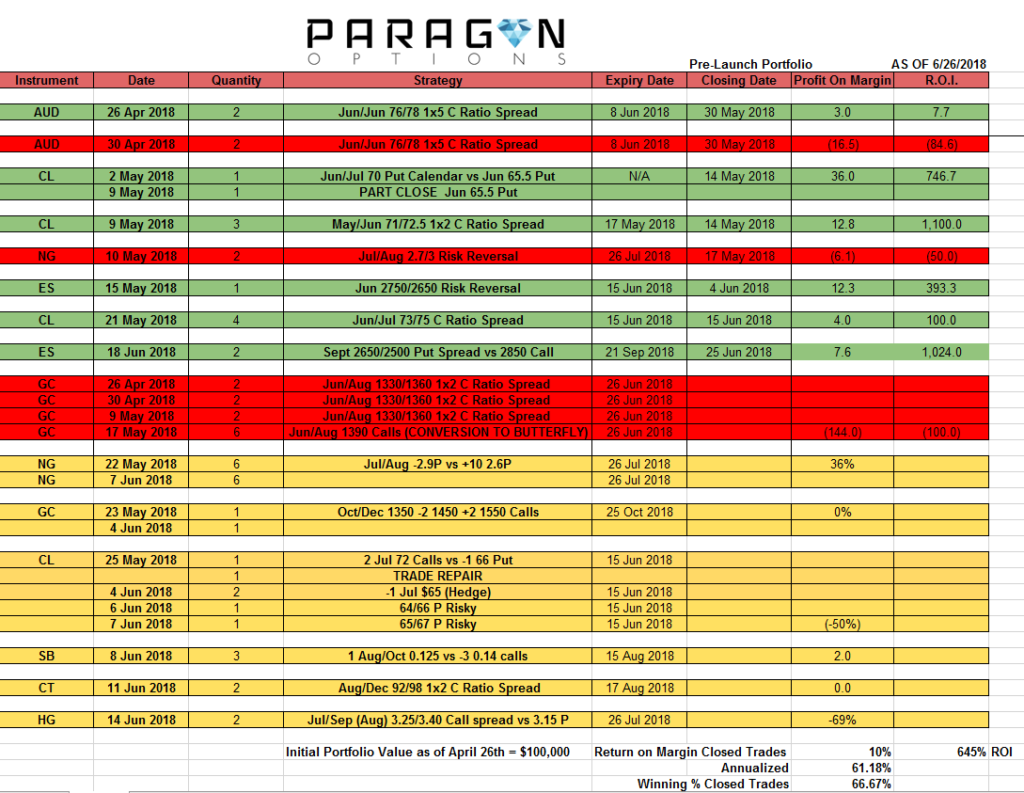 PARAGON
OPTIONS

Pre-Launch Portfolio AS OF 6/26/2018

| Instrument | Date | Quantity | Strategy | Expiry Date | Closing Date | Profit On Margin | R.O.I. |
|---|---|---|---|---|---|---|---|
| AUD | 26 Apr 2018 | 2 | Jun/Jun 76/78 1x5 C Ratio Spread | 8 Jun 2018 | 30 May 2018 | 3.0 | 7.7 |
| AUD | 30 Apr 2018 | 2 | Jun/Jun 76/78 1x5 C Ratio Spread | 8 Jun 2018 | 30 May 2018 | (16.5) | (84.6) |
| CL | 2 May 2018 | 1 | Jun/Jul 70 Put Calendar vs Jun 65.5 Put | N/A | 14 May 2018 | 36.0 | 746.7 |
| | 9 May 2018 | 1 | PART CLOSE Jun 65.5 Put | | | | |
| CL | 9 May 2018 | 3 | May/Jun 71/72.5 1x2 C Ratio Spread | 17 May 2018 | 14 May 2018 | 12.8 | 1,100.0 |
| NG | 10 May 2018 | 2 | Jul/Aug 2.7/3 Risk Reversal | 26 Jul 2018 | 17 May 2018 | (6.1) | (50.0) |
| ES | 15 May 2018 | 1 | Jun 2750/2650 Risk Reversal | 15 Jun 2018 | 4 Jun 2018 | 12.3 | 393.3 |
| CL | 21 May 2018 | 4 | Jun/Jul 73/75 C Ratio Spread | 15 Jun 2018 | 15 Jun 2018 | 4.0 | 100.0 |
| ES | 18 Jun 2018 | 2 | Sept 2650/2500 Put Spread vs 2850 Call | 21 Sep 2018 | 25 Jun 2018 | 7.6 | 1,024.0 |
| GC | 26 Apr 2018 | 2 | Jun/Aug 1330/1360 1x2 C Ratio Spread | 26 Jun 2018 | | | |
| GC | 30 Apr 2018 | 2 | Jun/Aug 1330/1360 1x2 C Ratio Spread | 26 Jun 2018 | | | |
| GC | 9 May 2018 | 2 | Jun/Aug 1330/1360 1x2 C Ratio Spread | 26 Jun 2018 | | | |
| GC | 17 May 2018 | 6 | Jun/Aug 1390 Calls (CONVERSION TO BUTTERFLY) | 26 Jun 2018 | | (144.0) | (100.0) |
| NG | 22 May 2018 | 6 | Jul/Aug -2.9P vs +10 2.6P | 26 Jul 2018 | | 36% | |
| NG | 7 Jun 2018 | 6 | | 26 Jul 2018 | | | |
| GC | 23 May 2018 | 1 | Oct/Dec 1350 -2 1450 +2 1550 Calls | 25 Oct 2018 | | 0% | |
| | 4 Jun 2018 | 1 | | | | | |
| CL | 25 May 2018 | 1 | 2 Jul 72 Calls vs -1 66 Put | 15 Jun 2018 | | | |
| | | 1 | TRADE REPAIR | | | | |
| | 4 Jun 2018 | 2 | -1 Jul $65 (Hedge) | 15 Jun 2018 | | | |
| | 6 Jun 2018 | 1 | 64/66 P Risky | 15 Jun 2018 | | | |
| | 7 Jun 2018 | 1 | 65/67 P Risky | 15 Jun 2018 | | (-50%) | |
| SB | 8 Jun 2018 | 3 | 1 Aug/Oct 0.125 vs -3 0.14 calls | 15 Aug 2018 | | 2.0 | |
| CT | 11 Jun 2018 | 2 | Aug/Dec 92/98 1x2 C Ratio Spread | 17 Aug 2018 | | 0.0 | |
| HG | 14 Jun 2018 | 2 | Jul/Sep (Aug) 3.25/3.40 Call spread vs 3.15 P | 26 Jul 2018 | | -69% | |

Initial Portfolio Value as of April 26th = $100,000 Return on Margin Closed Trades 10% 645% ROI
Annualized 61.18%
Winning % Closed Trades 66.67%